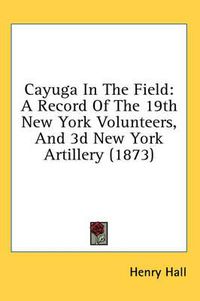 Cayuga In The Field: A Record Of The 19th New York Volunteers, And 3d New York Artillery (1873)

Henry Hall